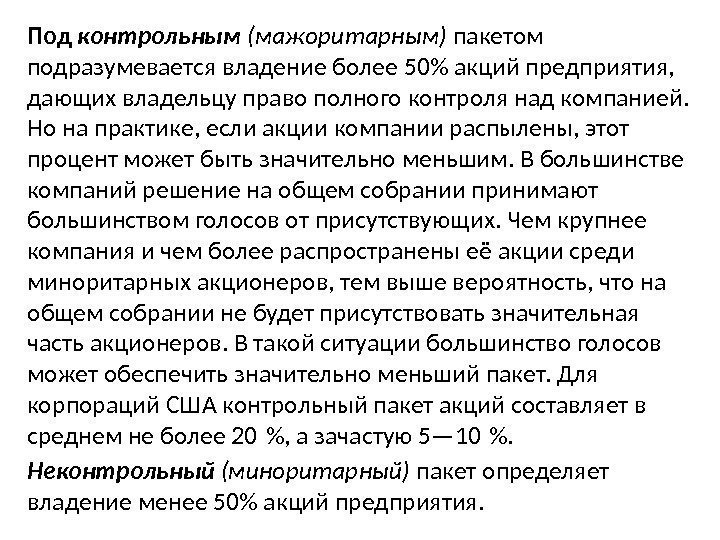 Под контрольным (мажоритарным) пакетом подразумевается владение более 50% акций предприятия, дающих владельцу право полного контроля над компанией. Но на практике, если акции компании распылены, этот процент может быть значительно меньшим. В большинстве компаний решение на общем собрании принимают большинством голосов от присутствующих. Чем крупнее компания и чем более распространены её акции среди миноритарных акционеров, тем выше вероятность, что на общем собрании не будет присутствовать значительная часть акционеров. В такой ситуации большинство голосов может обеспечить значительно меньший пакет. Для корпораций США контрольный пакет акций составляет в среднем не более 20 %, а зачастую 5—10 %.

Неконтрольный (миноритарный) пакет определяет владение менее 50% акций предприятия.